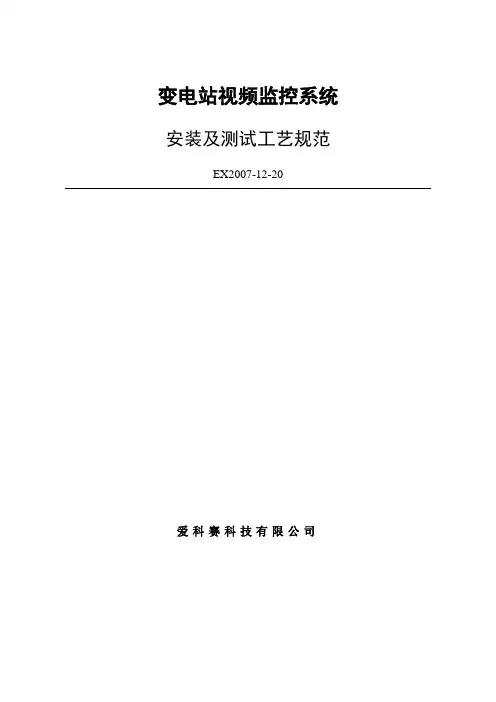 变电站视频监控系统

安装及测试工艺规范

EX2007-12-20

爱科赛科技有限公司